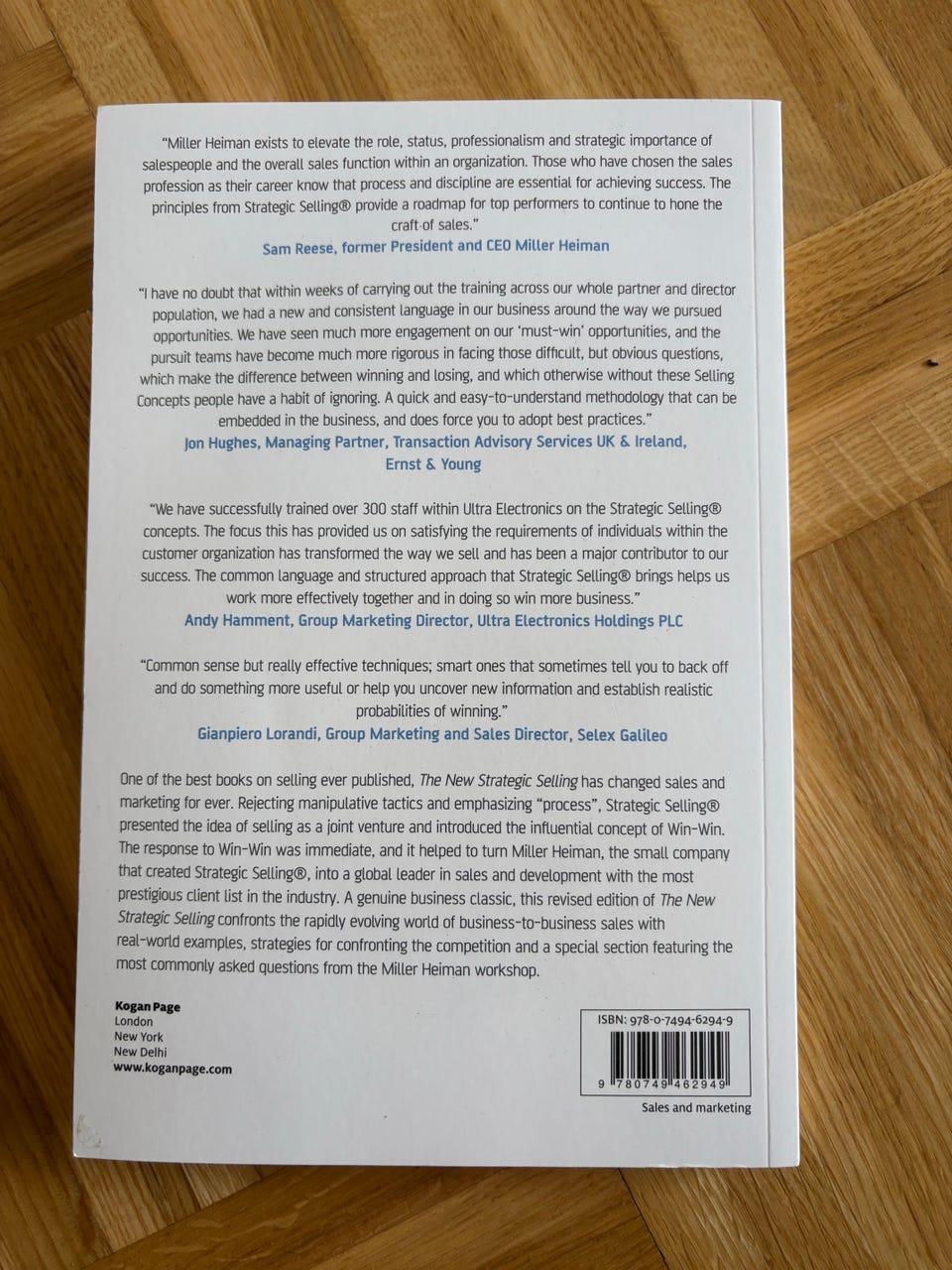 "Miller Heiman exists to elevate the role, status, professionalism and strategic importance of salespeople and the overall sales function within an organization. Those who have chosen the sales profession as their career know that process and discipline are essential for achieving success. The principles from Strategic Selling® provide a roadmap for top performers to continue to hone the craft of sales."
Sam Reese, former President and CEO Miller Heiman

"I have no doubt that within weeks of carrying out the training across our whole partner and director population, we had a new and consistent language in our business around the way we pursued opportunities. We have seen much more engagement on our 'must-win' opportunities, and the pursuit teams have become much more rigorous in facing those difficult, but obvious questions, which make the difference between winning and losing, and which otherwise without these Selling Concepts people have a habit of ignoring. A quick and easy-to-understand methodology that can be embedded in the business, and does force you to adopt best practices."
Jon Hughes, Managing Partner, Transaction Advisory Services UK & Ireland, Ernst & Young

"We have successfully trained over 300 staff within Ultra Electronics on the Strategic Selling® concepts. The focus this has provided us on satisfying the requirements of individuals within the customer organization has transformed the way we sell and has been a major contributor to our success. The common language and structured approach that Strategic Selling® brings helps us work more effectively together and in doing so win more business."
Andy Hamment, Group Marketing Director, Ultra Electronics Holdings PLC

"Common sense but really effective techniques; smart ones that sometimes tell you to back off and do something more useful or help you uncover new information and establish realistic probabilities of winning."
Gianpiero Lorandi, Group Marketing and Sales Director, Selex Galileo

One of the best books on selling ever published, The New Strategic Selling has changed sales and marketing for ever. Rejecting manipulative tactics and emphasizing "process", Strategic Selling® presented the idea of selling as a joint venture and introduced the influential concept of Win-Win. The response to Win-Win was immediate, and it helped to turn Miller Heiman, the small company that created Strategic Selling®, into a global leader in sales and development with the most prestigious client list in the industry. A genuine business classic, this revised edition of The New Strategic Selling confronts the rapidly evolving world of business-to-business sales with real-world examples, strategies for confronting the competition and a special section featuring the most commonly asked questions from the Miller Heiman workshop.

Kogan Page
London
New York
New Delhi
www.koganpage.com

ISBN: 978-0-7494-6294-9
9 780749 462949

Sales and marketing